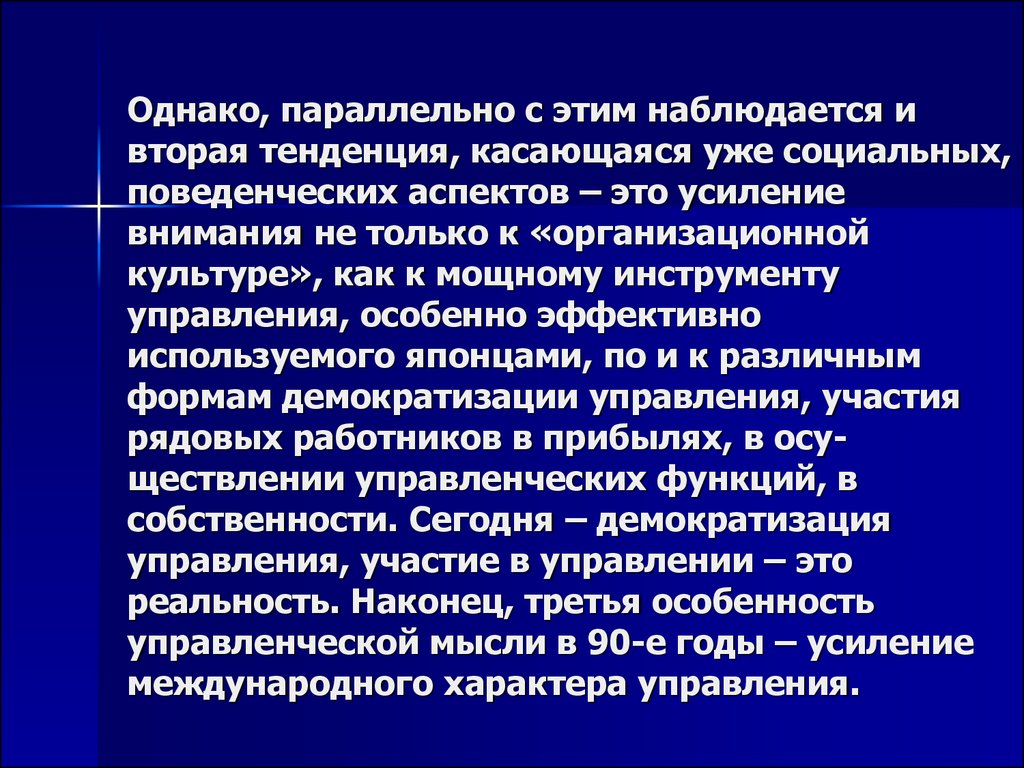 Однако, параллельно с этим наблюдается и вторая тенденция, касающаяся уже социальных, поведенческих аспектов – это усиление внимания не только к «организационной культуре», как к мощному инструменту управления, особенно эффективно используемого японцами, по и к различным формам демократизации управления, участия рядовых работников в прибылях, в осуществлении управленческих функций, в собственности. Сегодня – демократизация управления, участие в управлении – это реальность. Наконец, третья особенность управленческой мысли в 90-е годы – усиление международного характера управления.